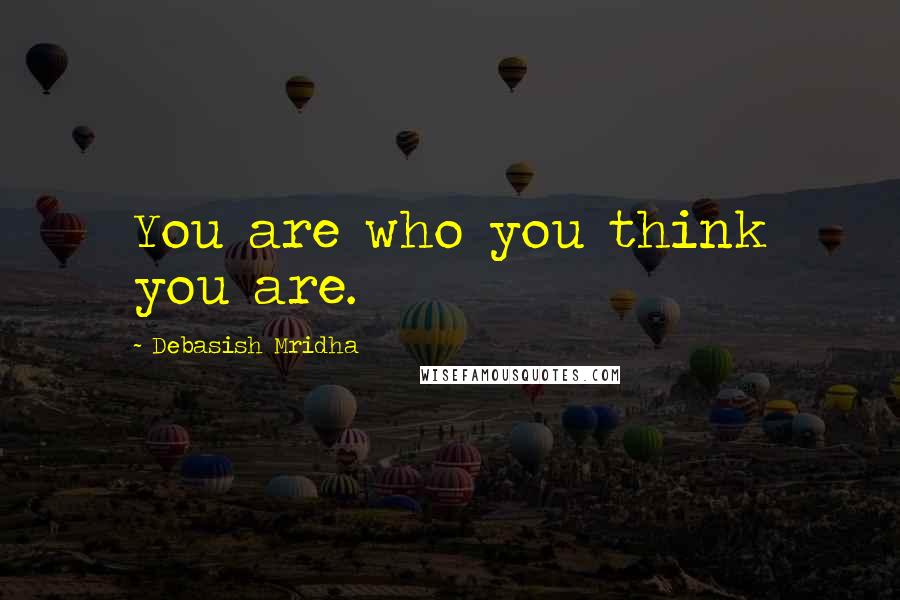 You are who you think you are.

~ Debasish Mridha

WISEFAMOUSQUOTES.COM